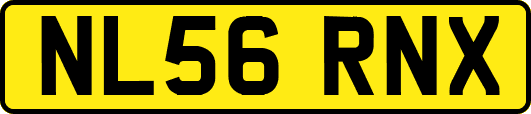 NL56 RNX